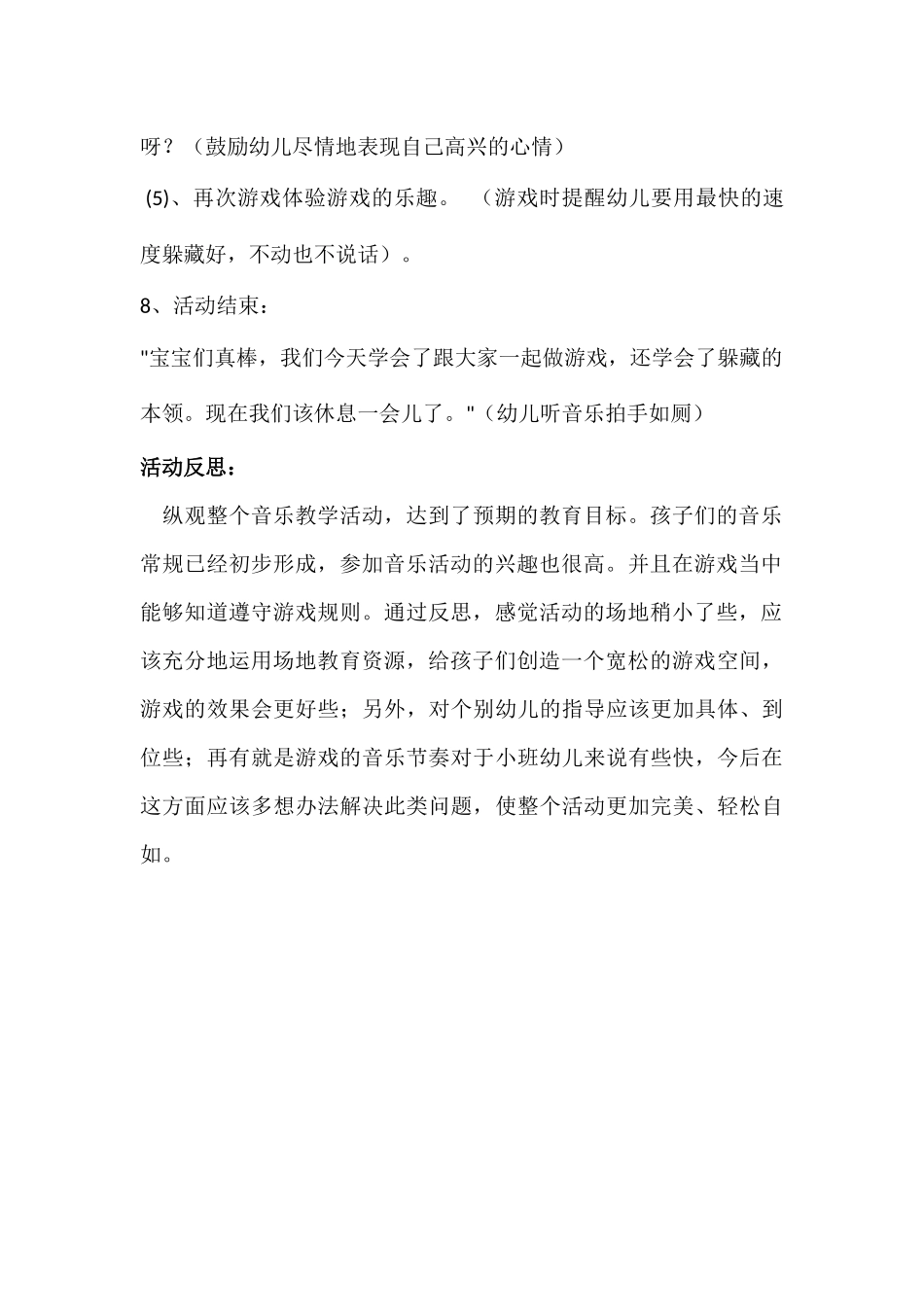 呀？（鼓励幼儿尽情地表现自己高兴的心情）

(5)、再次游戏体验游戏的乐趣。 （游戏时提醒幼儿要用最快的速度躲藏好，不动也不说话）。

8、活动结束：

"宝宝们真棒，我们今天学会了跟大家一起做游戏，还学会了躲藏的本领。现在我们该休息一会儿了。"（幼儿听音乐拍手如厕）

活动反思：

纵观整个音乐教学活动，达到了预期的教育目标。孩子们的音乐常规已经初步形成，参加音乐活动的兴趣也很高。并且在游戏当中能够知道遵守游戏规则。通过反思，感觉活动的场地稍小了些，应该充分地运用场地教育资源，给孩子们创造一个宽松的游戏空间，游戏的效果会更好些；另外，对个别幼儿的指导应该更加具体、到位些；再有就是游戏的音乐节奏对于小班幼儿来说有些快，今后在这方面应该多想办法解决此类问题，使整个活动更加完美、轻松自如。